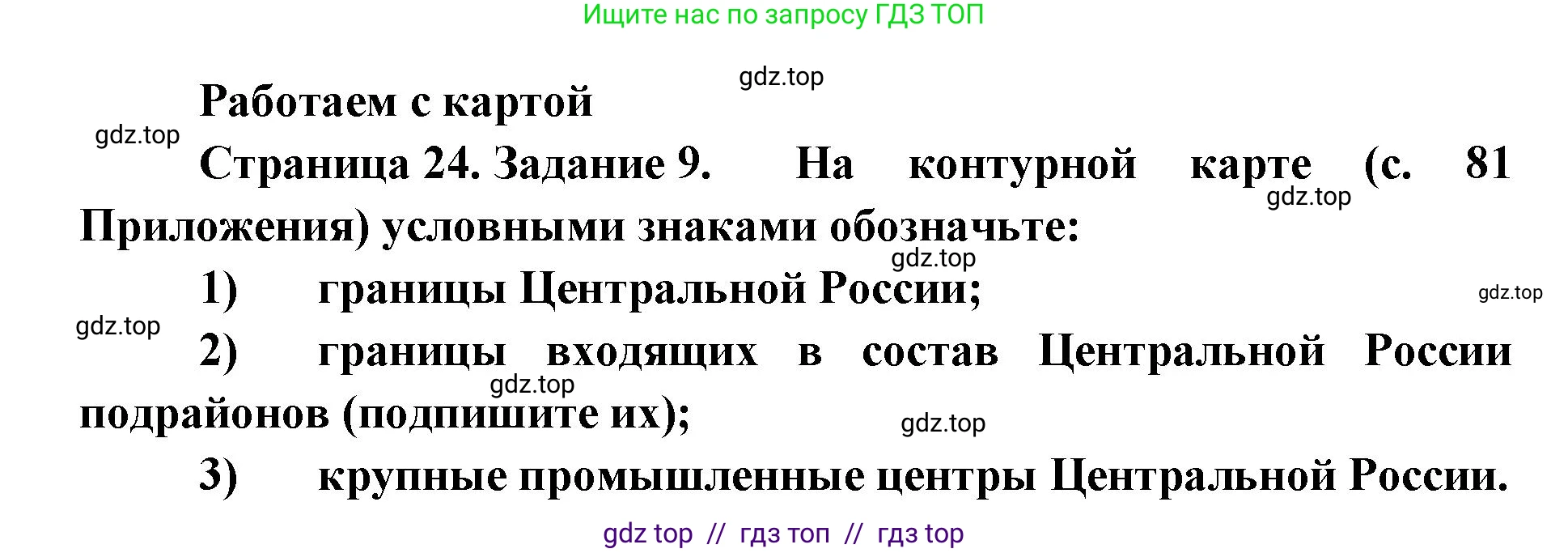 Ищите нас по запросу ГДЗ ТОП

gdz.top

Работаем с картой

gdz.top

Страница 24. Задание 9. На контурной карте (с. 81 Приложения) условными знаками обозначьте:

gdz.top

gdz.top

1) границы Центральной России;

gdz.top

gdz.top

2) границы входящих в состав Центральной России подрайонов (подпишите их);

gdz.top

gdz.top

3) крупные промышленные центры Центральной России.

gdz top // гдз топ // гдз top